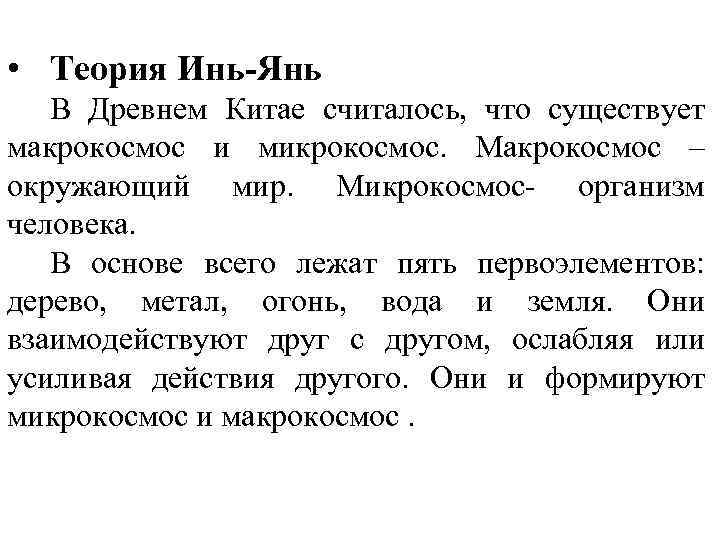 • Теория Инь-Янь

В Древнем Китае считалось, что существует макрокосмос и микрокосмос. Макрокосмос – окружающий мир. Микрокосмос- организм человека.

В основе всего лежат пять первоэлементов: дерево, метал, огонь, вода и земля. Они взаимодействуют друг с другом, ослабляя или усиливая действия другого. Они и формируют микрокосмос и макрокосмос .